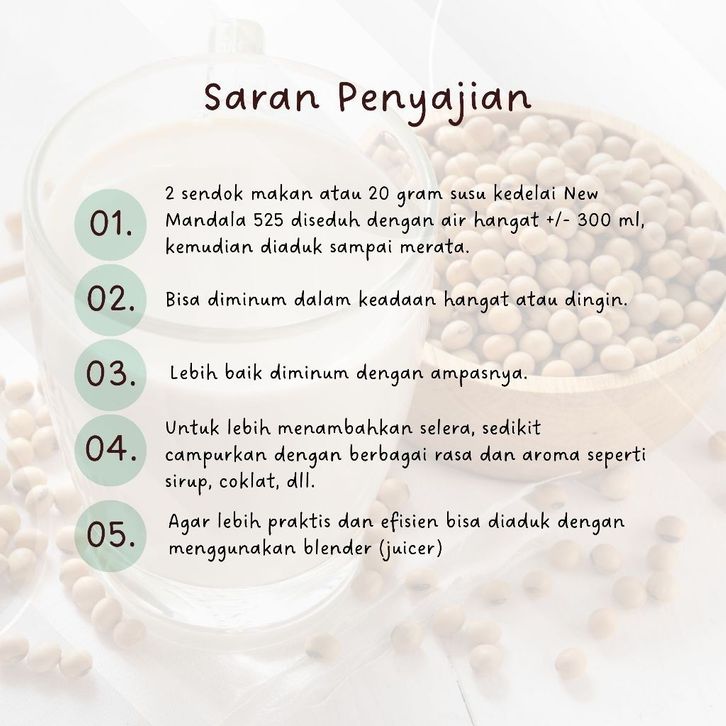 Saran Penyajian

01.
2 sendok makan atau 20 gram susu kedelai New Mandala 525 diseduh dengan air hangat +/- 300 ml, kemudian diaduk sampai merata.

02.
Bisa diminum dalam keadaan hangat atau dingin.

03.
Lebih baik diminum dengan ampasnya.

04.
Untuk lebih menambahkan selera, sedikit campurkan dengan berbagai rasa dan aroma seperti sirup, coklat, dll.

05.
Agar lebih praktis dan efisien bisa diaduk dengan menggunakan blender (juicer)